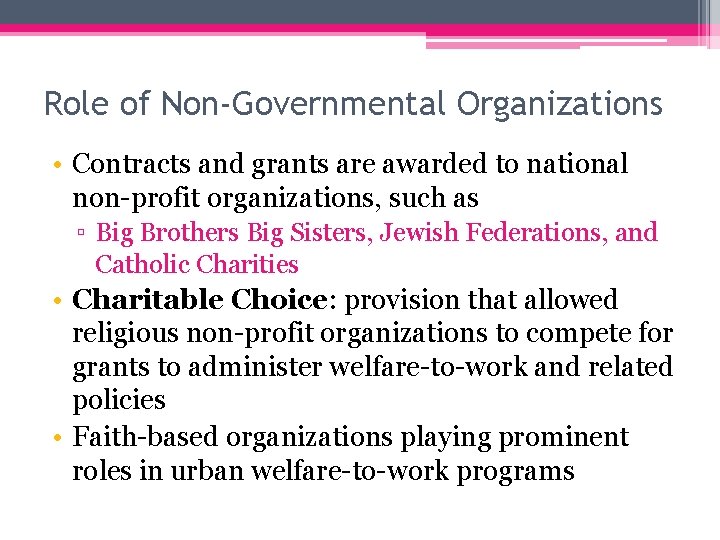 Role of Non-Governmental Organizations

• Contracts and grants are awarded to national non-profit organizations, such as
  ▫ Big Brothers Big Sisters, Jewish Federations, and Catholic Charities
• Charitable Choice: provision that allowed religious non-profit organizations to compete for grants to administer welfare-to-work and related policies
• Faith-based organizations playing prominent roles in urban welfare-to-work programs